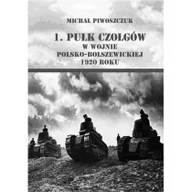 MICHAŁ PIWOSZCZUK

1. PUŁK CZOŁGÓW
W WOJNIE
POLSKO-BOLSZEWICKIEJ
1920 ROKU